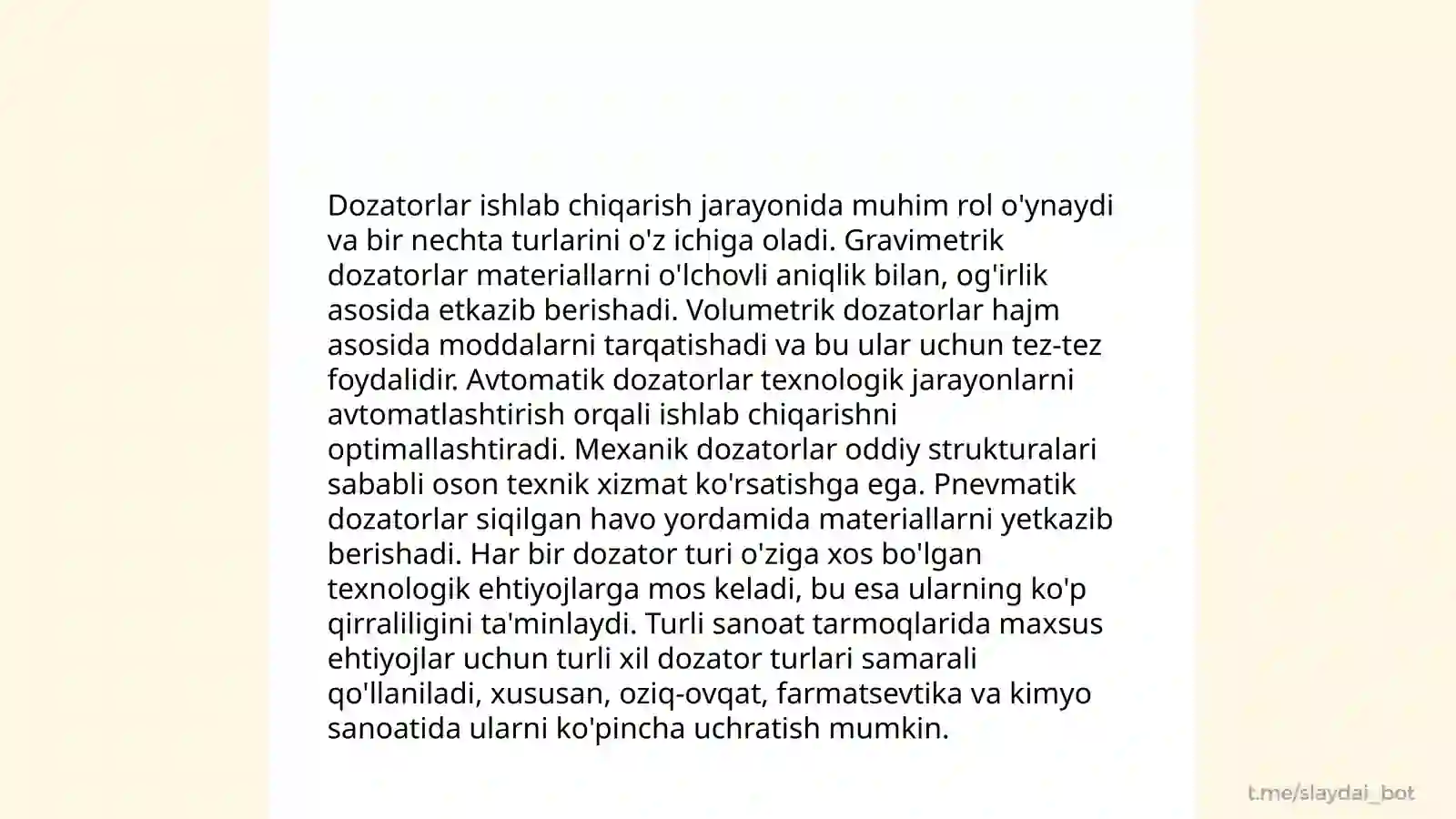 Dozatorlar ishlab chiqarish jarayonida muhim rol o'ynaydi va bir nechta turlarini o'z ichiga oladi. Gravimetrik dozatorlar materiallarni o'lchovli aniqlik bilan, og'irlik asosida etkazib berishadi. Volumetrik dozatorlar hajm asosida moddalarni tarqatishadi va bu ular uchun tez-tez foydalidir. Avtomatik dozatorlar texnologik jarayonlarni avtomatlashtirish orqali ishlab chiqarishni optimallashtiradi. Mexanik dozatorlar oddiy strukturalari sababli oson texnik xizmat ko'rsatishga ega. Pnevmatik dozatorlar siqilgan havo yordamida materiallarni yetkazib berishadi. Har bir dozator turi o'ziga xos bo'lgan texnologik ehtiyojlarga mos keladi, bu esa ularning ko'p qirraliligini ta'minlaydi. Turli sanoat tarmoqlarida maxsus ehtiyojlar uchun turli xil dozator turlari samarali qo'llaniladi, xususan, oziq-ovqat, farmatsevtika va kimyo sanoatida ularni ko'pincha uchratish mumkin.

t.me/slaydai_bot